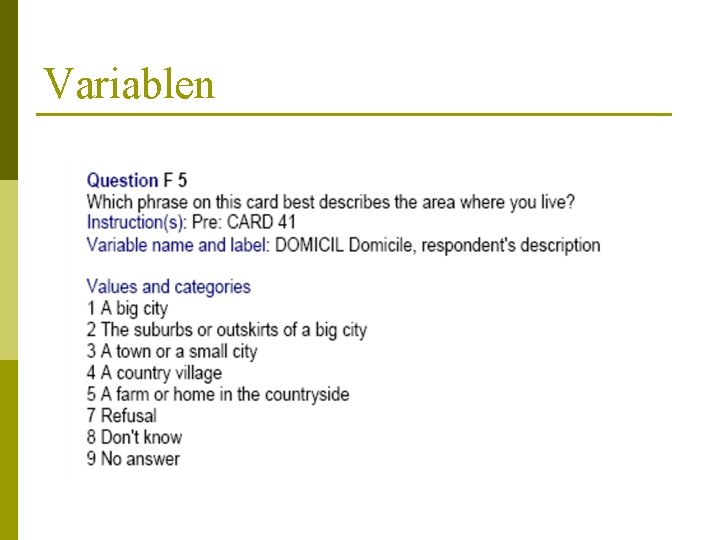 Variablen

Question F 5
Which phrase on this card best describes the area where you live?
Instruction(s): Pre: CARD 41
Variable name and label: DOMICIL Domicile, respondent's description

Values and categories
1 A big city
2 The suburbs or outskirts of a big city
3 A town or a small city
4 A country village
5 A farm or home in the countryside
7 Refusal
8 Don't know
9 No answer